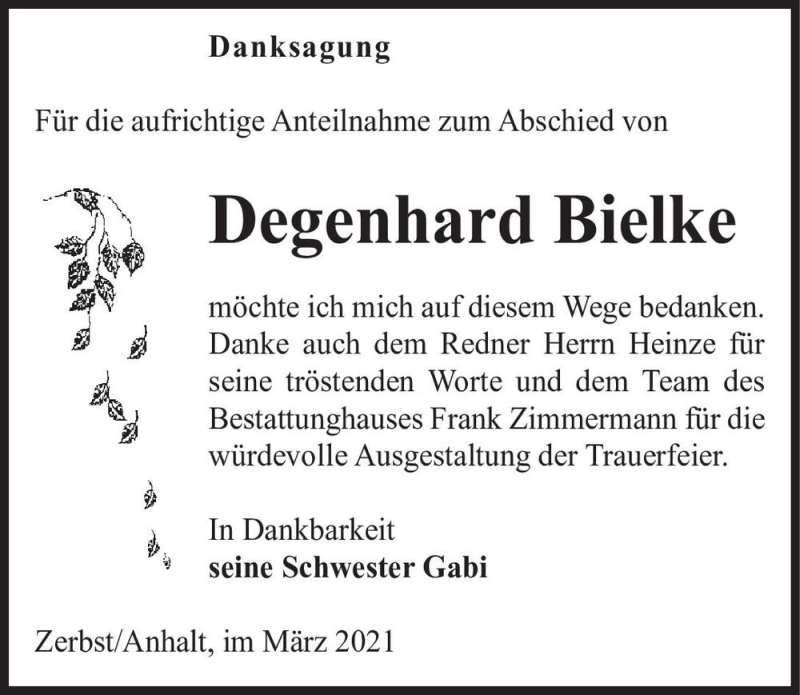 Danksagung

Für die aufrichtige Anteilnahme zum Abschied von

Degenhard Bielke

möchte ich mich auf diesem Wege bedanken. Danke auch dem Redner Herrn Heinze für seine tröstenden Worte und dem Team des Bestattunghauses Frank Zimmermann für die würdevolle Ausgestaltung der Trauerfeier.

In Dankbarkeit
seine Schwester Gabi

Zerbst/Anhalt, im März 2021